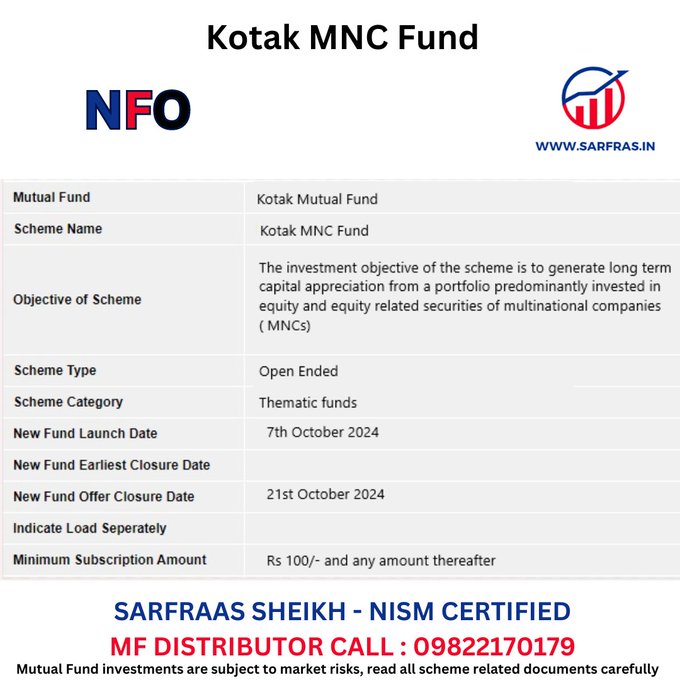 Kotak MNC Fund

NFO

WWW.SARFRAS.IN

| Mutual Fund | Kotak Mutual Fund |
|---|---|
| Scheme Name | Kotak MNC Fund |
| Objective of Scheme | The investment objective of the scheme is to generate long term capital appreciation from a portfolio predominantly invested in equity and equity related securities of multinational companies ( MNCs) |
| Scheme Type | Open Ended |
| Scheme Category | Thematic funds |
| New Fund Launch Date | 7th October 2024 |
| New Fund Earliest Closure Date | |
| New Fund Offer Closure Date | 21st October 2024 |
| Indicate Load Seperately | |
| Minimum Subscription Amount | Rs 100/- and any amount thereafter |

SARFRAAS SHEIKH - NISM CERTIFIED
MF DISTRIBUTOR CALL : 09822170179
Mutual Fund investments are subject to market risks, read all scheme related documents carefully